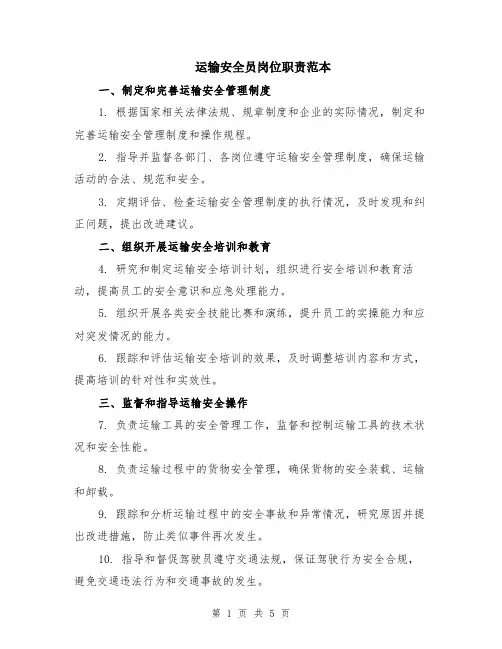 运输安全员岗位职责范本

一、制定和完善运输安全管理制度

1. 根据国家相关法律法规、规章制度和企业的实际情况，制定和完善运输安全管理制度和操作规程。

2. 指导并监督各部门、各岗位遵守运输安全管理制度，确保运输活动的合法、规范和安全。

3. 定期评估、检查运输安全管理制度的执行情况，及时发现和纠正问题，提出改进建议。

二、组织开展运输安全培训和教育

4. 研究和制定运输安全培训计划，组织进行安全培训和教育活动，提高员工的安全意识和应急处理能力。

5. 组织开展各类安全技能比赛和演练，提升员工的实操能力和应对突发情况的能力。

6. 跟踪和评估运输安全培训的效果，及时调整培训内容和方式，提高培训的针对性和实效性。

三、监督和指导运输安全操作

7. 负责运输工具的安全管理工作，监督和控制运输工具的技术状况和安全性能。

8. 负责运输过程中的货物安全管理，确保货物的安全装载、运输和卸载。

9. 跟踪和分析运输过程中的安全事故和异常情况，研究原因并提出改进措施，防止类似事件再次发生。

10. 指导和督促驾驶员遵守交通法规，保证驾驶行为安全合规，避免交通违法行为和交通事故的发生。

第 1 页 共 5 页